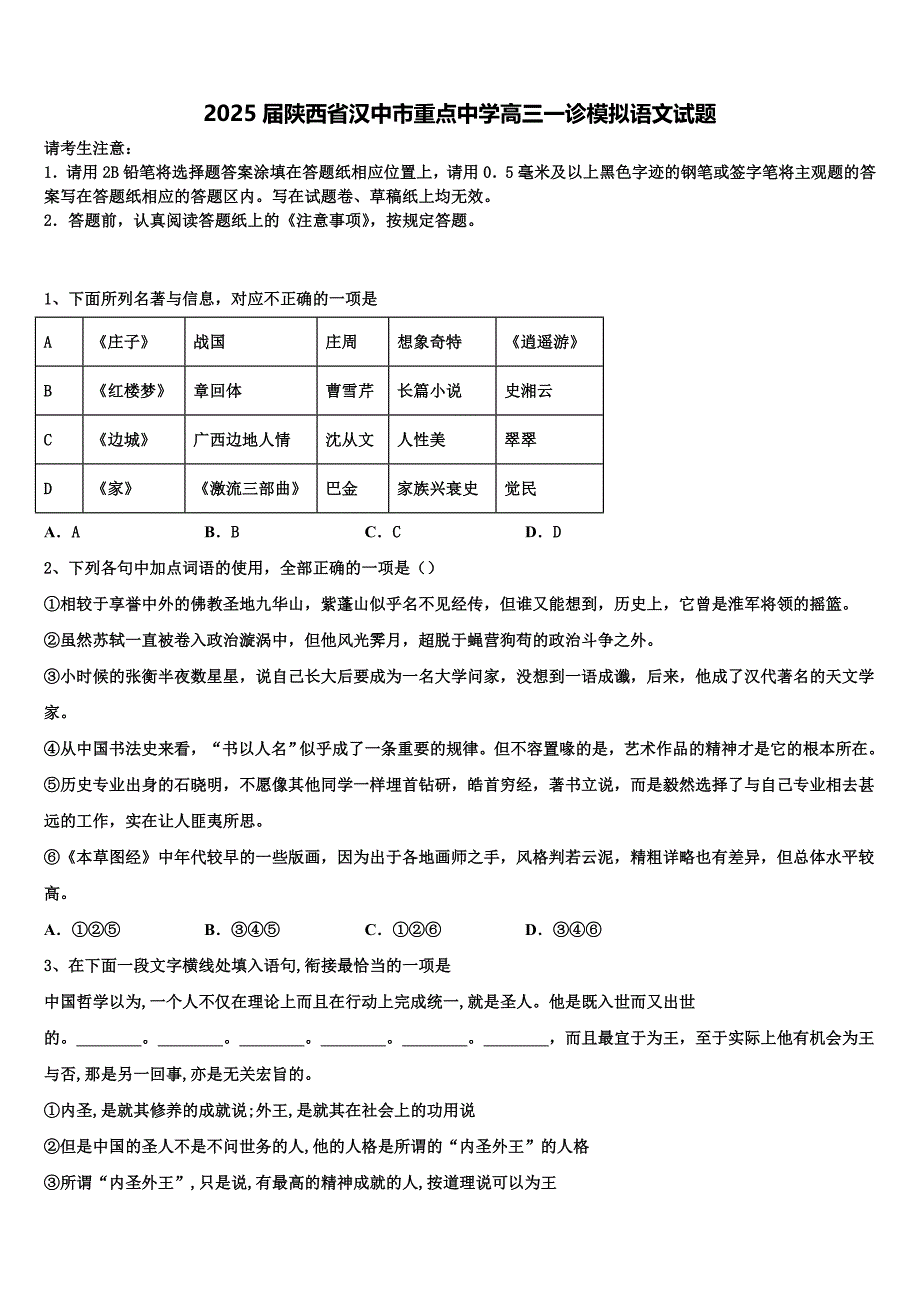 2025 届陕西省汉中市重点中学高三一诊模拟语文试题

请考生注意：
1．请用 2B 铅笔将选择题答案涂填在答题纸相应位置上，请用 0．5 毫米及以上黑色字迹的钢笔或签字笔将主观题的答案写在答题纸相应的答题区内。写在试题卷、草稿纸上均无效。
2．答题前，认真阅读答题纸上的《注意事项》，按规定答题。

1、下面所列名著与信息，对应不正确的一项是

| A | 《庄子》 | 战国 | 庄周 | 想象奇特 | 《逍遥游》 |
|---|---|---|---|---|---|
| B | 《红楼梦》 | 章回体 | 曹雪芹 | 长篇小说 | 史湘云 |
| C | 《边城》 | 广西边地人情 | 沈从文 | 人性美 | 翠翠 |
| D | 《家》 | 《激流三部曲》 | 巴金 | 家族兴衰史 | 觉民 |

A．A　　B．B　　C．C　　D．D

2、下列各句中加点词语的使用，全部正确的一项是（）
①相较于享誉中外的佛教圣地九华山，紫蓬山似乎名不见经传，但谁又能想到，历史上，它曾是淮军将领的摇篮。
②虽然苏轼一直被卷入政治漩涡中，但他风光霁月，超脱于蝇营狗苟的政治斗争之外。
③小时候的张衡半夜数星星，说自己长大后要成为一名大学问家，没想到一语成谶，后来，他成了汉代著名的天文学家。
④从中国书法史来看，“书以人名”似乎成了一条重要的规律。但不容置喙的是，艺术作品的精神才是它的根本所在。
⑤历史专业出身的石晓明，不愿像其他同学一样埋首钻研，皓首穷经，著书立说，而是毅然选择了与自己专业相去甚远的工作，实在让人匪夷所思。
⑥《本草图经》中年代较早的一些版画，因为出于各地画师之手，风格判若云泥，精粗详略也有差异，但总体水平较高。
A．①②⑤　　B．③④⑤　　C．①②⑥　　D．③④⑥

3、在下面一段文字横线处填入语句,衔接最恰当的一项是
中国哲学以为,一个人不仅在理论上而且在行动上完成统一,就是圣人。他是既入世而又出世的。________。________。________。________。________。________，而且最宜于为王，至于实际上他有机会为王与否,那是另一回事,亦是无关宏旨的。
①内圣,是就其修养的成就说;外王,是就其在社会上的功用说
②但是中国的圣人不是不问世务的人,他的人格是所谓的“内圣外王”的人格
③所谓“内圣外王”,只是说,有最高的精神成就的人,按道理说可以为王